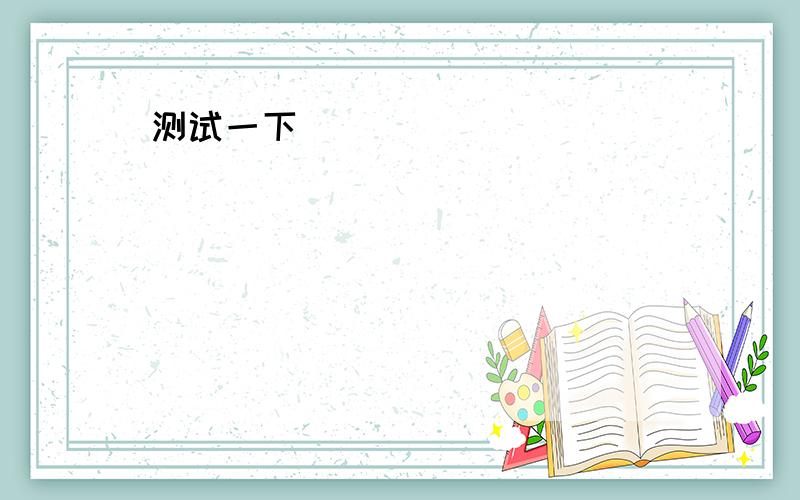 测试一下